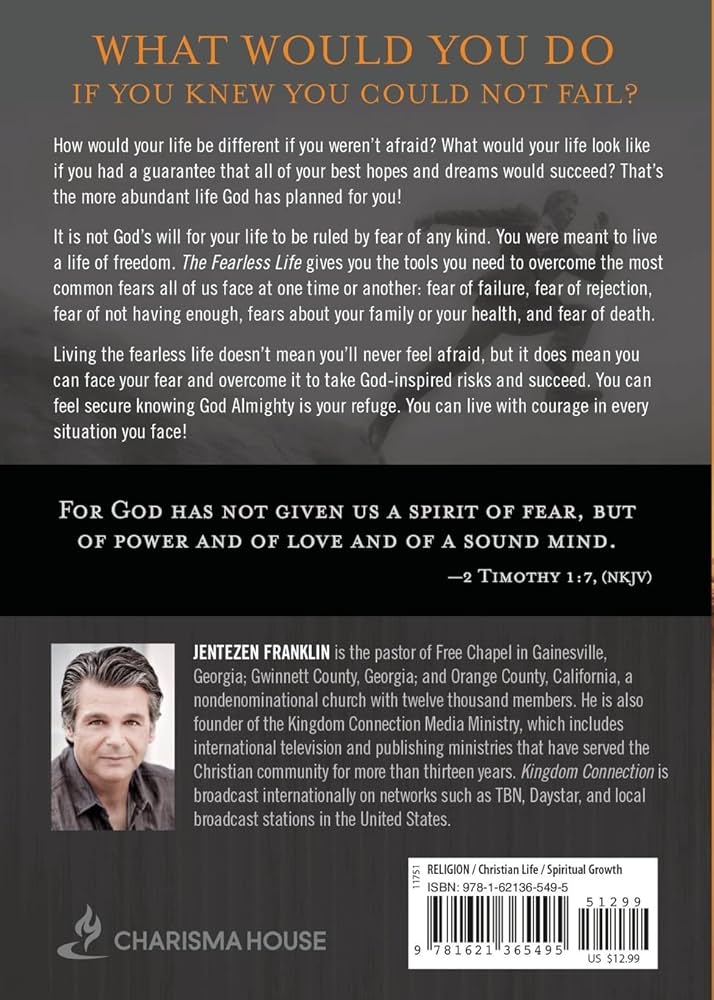 WHAT WOULD YOU DO
IF YOU KNEW YOU COULD NOT FAIL?

How would your life be different if you weren't afraid? What would your life look like if you had a guarantee that all of your best hopes and dreams would succeed? That's the more abundant life God has planned for you!

It is not God's will for your life to be ruled by fear of any kind. You were meant to live a life of freedom. The Fearless Life gives you the tools you need to overcome the most common fears all of us face at one time or another: fear of failure, fear of rejection, fear of not having enough, fears about your family or your health, and fear of death.

Living the fearless life doesn't mean you'll never feel afraid, but it does mean you can face your fear and overcome it to take God-inspired risks and succeed. You can feel secure knowing God Almighty is your refuge. You can live with courage in every situation you face!

FOR GOD HAS NOT GIVEN US A SPIRIT OF FEAR, BUT OF POWER AND OF LOVE AND OF A SOUND MIND.
—2 TIMOTHY 1:7, (NKJV)

JENTEZEN FRANKLIN is the pastor of Free Chapel in Gainesville, Georgia; Gwinnett County, Georgia; and Orange County, California, a nondenominational church with twelve thousand members. He is also founder of the Kingdom Connection Media Ministry, which includes international television and publishing ministries that have served the Christian community for more than thirteen years. Kingdom Connection is broadcast internationally on networks such as TBN, Daystar, and local broadcast stations in the United States.

CHARISMA HOUSE

11751 RELIGION / Christian Life / Spiritual Growth
ISBN: 978-1-62136-549-5
51299
9 781621 365495
US $12.99